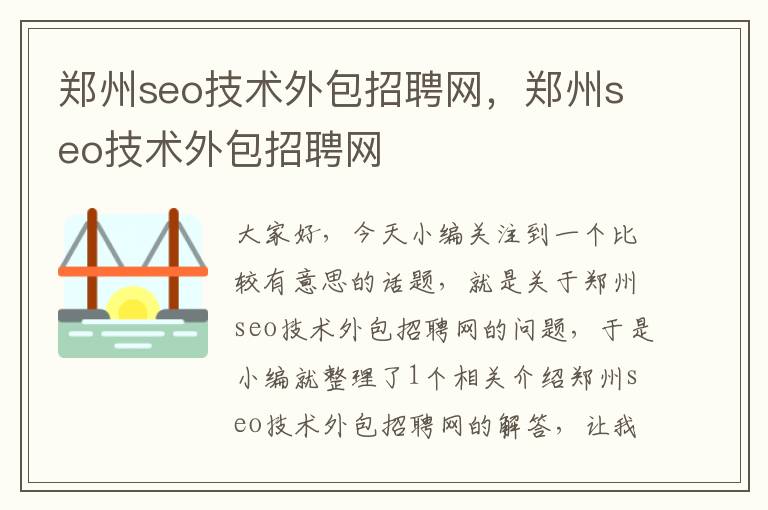 郑州seo技术外包招聘网，郑州seo技术外包招聘网

大家好，今天小编关注到一个比较有意思的话题，就是关于郑州seo技术外包招聘网的问题，于是小编就整理了1个相关介绍郑州seo技术外包招聘网的解答，让我